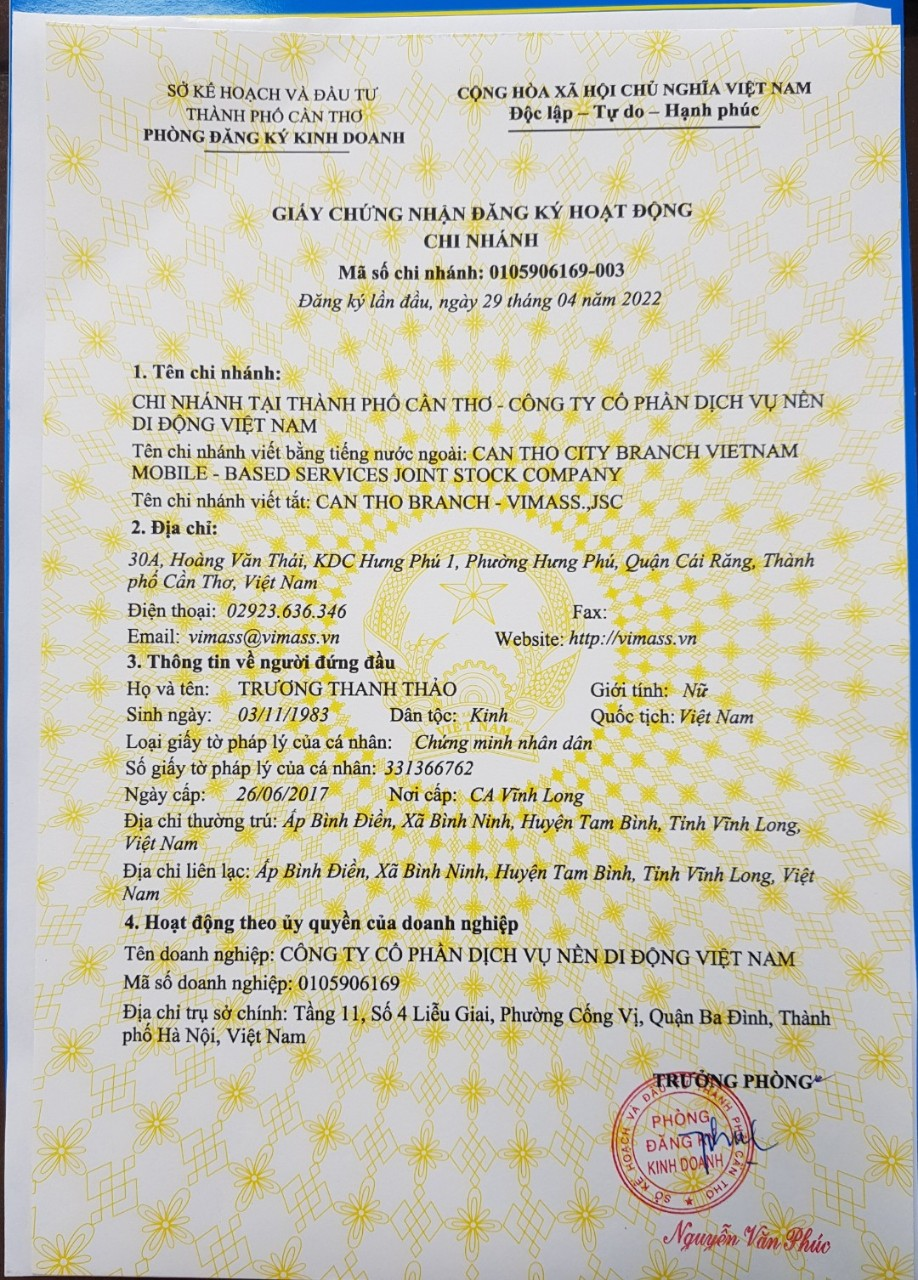 SỞ KẾ HOẠCH VÀ ĐẦU TƯ
THÀNH PHỐ CẦN THƠ
PHÒNG ĐĂNG KÝ KINH DOANH

CỘNG HÒA XÃ HỘI CHỦ NGHĨA VIỆT NAM
Độc lập – Tự do – Hạnh phúc

GIẤY CHỨNG NHẬN ĐĂNG KÝ HOẠT ĐỘNG
CHI NHÁNH
Mã số chi nhánh: 0105906169-003
Đăng ký lần đầu, ngày 29 tháng 04 năm 2022

1. Tên chi nhánh:
CHI NHÁNH TẠI THÀNH PHỐ CẦN THƠ - CÔNG TY CỔ PHẦN DỊCH VỤ NỀN DI ĐỘNG VIỆT NAM
Tên chi nhánh viết bằng tiếng nước ngoài: CAN THO CITY BRANCH VIETNAM MOBILE - BASED SERVICES JOINT STOCK COMPANY
Tên chi nhánh viết tắt: CAN THO BRANCH - VIMASS.,JSC
2. Địa chỉ:
30A, Hoàng Văn Thái, KDC Hưng Phú 1, Phường Hưng Phú, Quận Cái Răng, Thành phố Cần Thơ, Việt Nam
Điện thoại: 02923.636.346 Fax:
Email: vimass@vimass.vn Website: http://vimass.vn
3. Thông tin về người đứng đầu
Họ và tên: TRƯƠNG THANH THẢO Giới tính: Nữ
Sinh ngày: 03/11/1983 Dân tộc: Kinh Quốc tịch: Việt Nam
Loại giấy tờ pháp lý của cá nhân: Chứng minh nhân dân
Số giấy tờ pháp lý của cá nhân: 331366762
Ngày cấp: 26/06/2017 Nơi cấp: CA Vĩnh Long
Địa chỉ thường trú: Ấp Bình Điền, Xã Bình Ninh, Huyện Tam Bình, Tỉnh Vĩnh Long, Việt Nam
Địa chỉ liên lạc: Ấp Bình Điền, Xã Bình Ninh, Huyện Tam Bình, Tỉnh Vĩnh Long, Việt Nam
4. Hoạt động theo ủy quyền của doanh nghiệp
Tên doanh nghiệp: CÔNG TY CỔ PHẦN DỊCH VỤ NỀN DI ĐỘNG VIỆT NAM
Mã số doanh nghiệp: 0105906169
Địa chỉ trụ sở chính: Tầng 11, Số 4 Liễu Giai, Phường Cống Vị, Quận Ba Đình, Thành phố Hà Nội, Việt Nam

TRƯỞNG PHÒNG
SỞ KẾ HOẠCH VÀ ĐẦU TƯ THÀNH PHỐ CẦN THƠ
PHÒNG ĐĂNG KÝ KINH DOANH
Nguyễn Văn Phúc